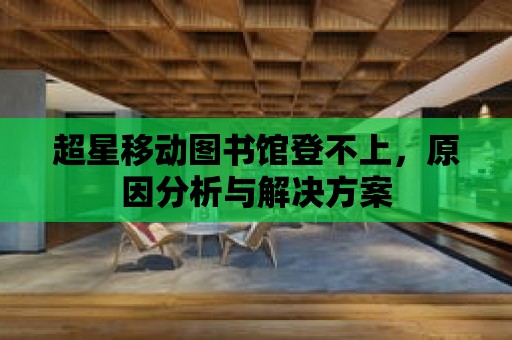 超星移动图书馆登不上，原因分析与解决方案